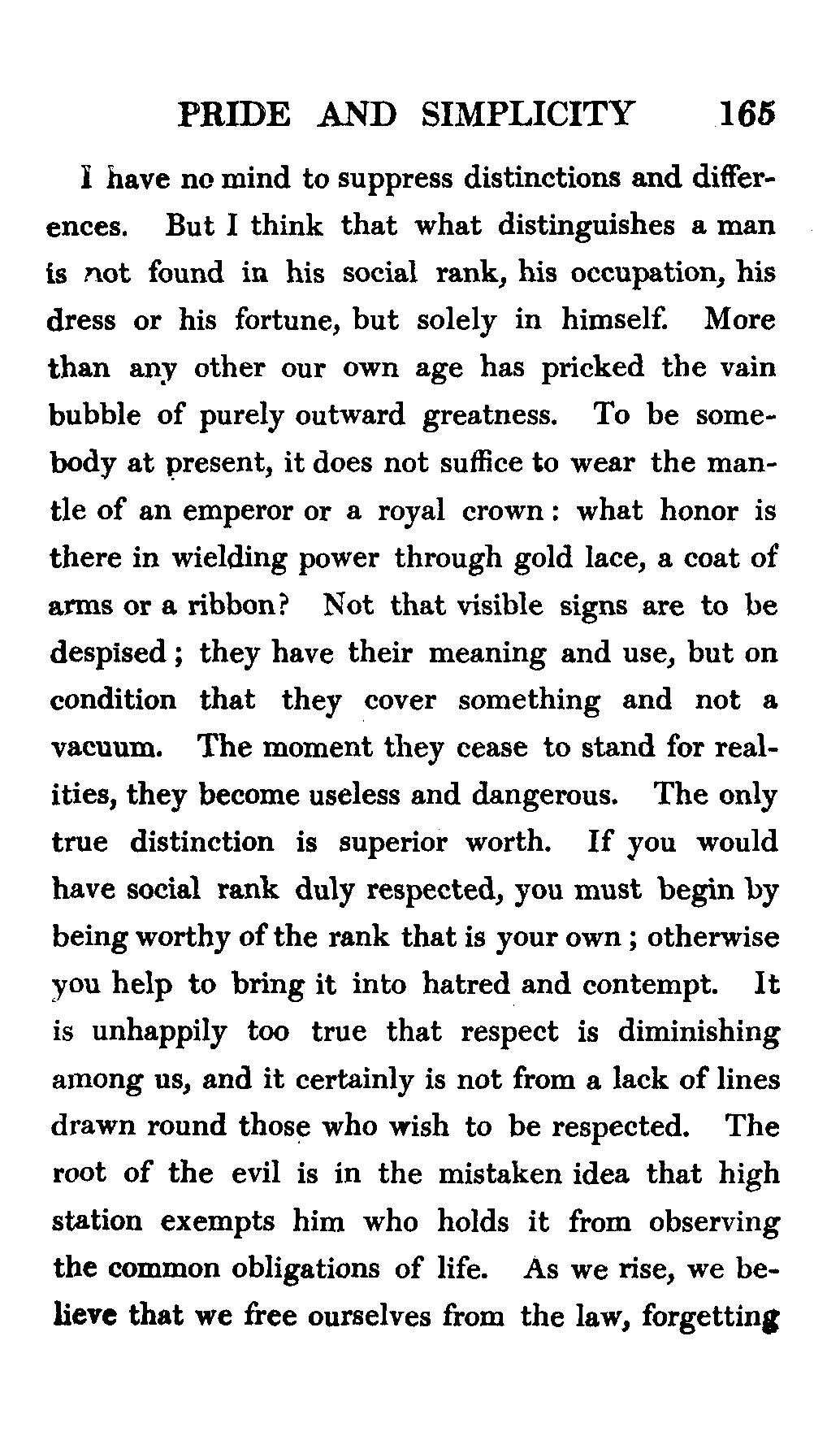 PRIDE AND SIMPLICITY 165

I have no mind to suppress distinctions and differences. But I think that what distinguishes a man is not found in his social rank, his occupation, his dress or his fortune, but solely in himself. More than any other our own age has pricked the vain bubble of purely outward greatness. To be somebody at present, it does not suffice to wear the mantle of an emperor or a royal crown: what honor is there in wielding power through gold lace, a coat of arms or a ribbon? Not that visible signs are to be despised; they have their meaning and use, but on condition that they cover something and not a vacuum. The moment they cease to stand for realities, they become useless and dangerous. The only true distinction is superior worth. If you would have social rank duly respected, you must begin by being worthy of the rank that is your own; otherwise you help to bring it into hatred and contempt. It is unhappily too true that respect is diminishing among us, and it certainly is not from a lack of lines drawn round those who wish to be respected. The root of the evil is in the mistaken idea that high station exempts him who holds it from observing the common obligations of life. As we rise, we believe that we free ourselves from the law, forgetting